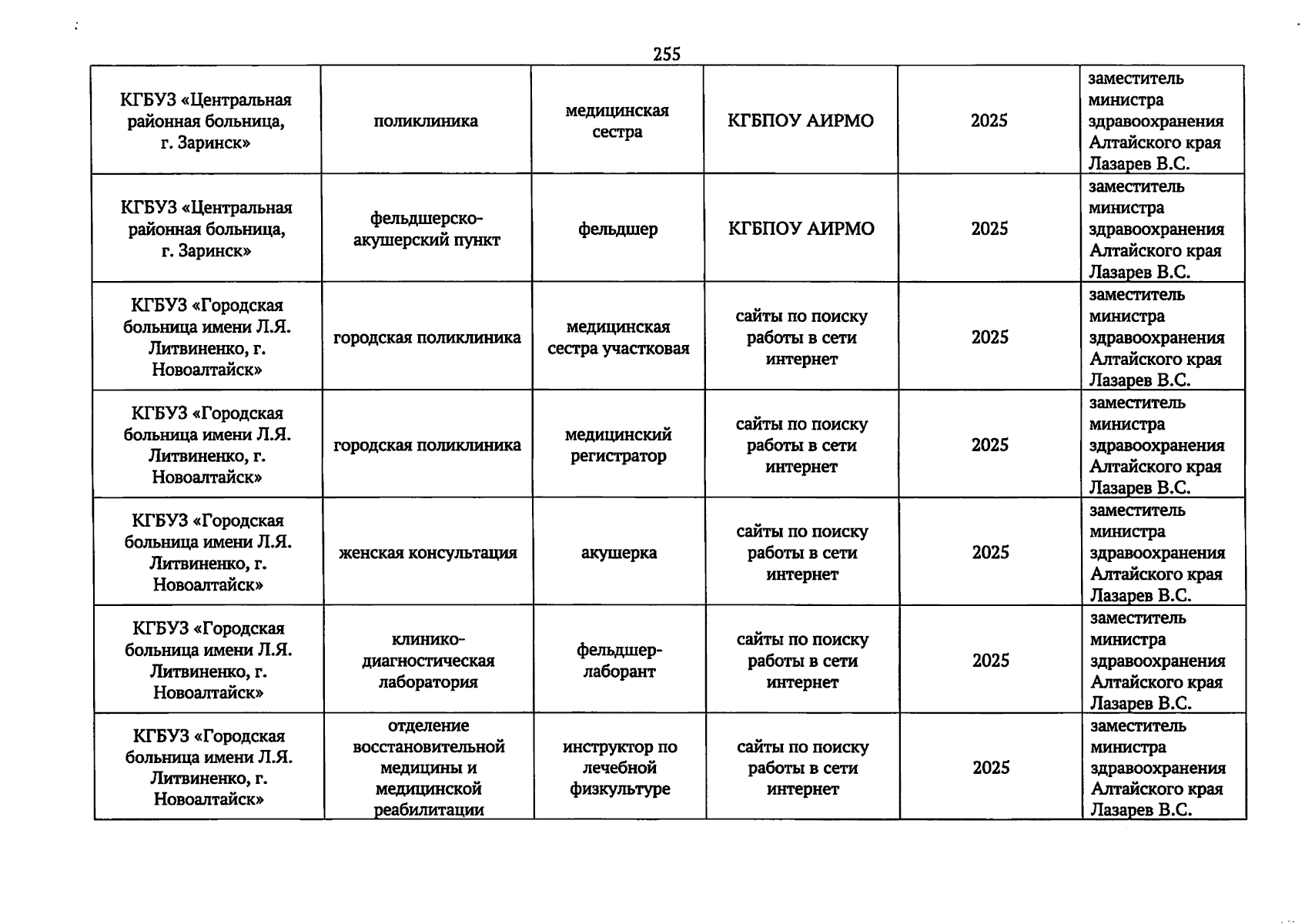 255

| | | | | | |
|---|---|---|---|---|---|
| КГБУЗ «Центральная районная больница, г. Заринск» | поликлиника | медицинская сестра | КГБПОУ АИРМО | 2025 | заместитель министра здравоохранения Алтайского края Лазарев В.С. |
| КГБУЗ «Центральная районная больница, г. Заринск» | фельдшерско-акушерский пункт | фельдшер | КГБПОУ АИРМО | 2025 | заместитель министра здравоохранения Алтайского края Лазарев В.С. |
| КГБУЗ «Городская больница имени Л.Я. Литвиненко, г. Новоалтайск» | городская поликлиника | медицинская сестра участковая | сайты по поиску работы в сети интернет | 2025 | заместитель министра здравоохранения Алтайского края Лазарев В.С. |
| КГБУЗ «Городская больница имени Л.Я. Литвиненко, г. Новоалтайск» | городская поликлиника | медицинский регистратор | сайты по поиску работы в сети интернет | 2025 | заместитель министра здравоохранения Алтайского края Лазарев В.С. |
| КГБУЗ «Городская больница имени Л.Я. Литвиненко, г. Новоалтайск» | женская консультация | акушерка | сайты по поиску работы в сети интернет | 2025 | заместитель министра здравоохранения Алтайского края Лазарев В.С. |
| КГБУЗ «Городская больница имени Л.Я. Литвиненко, г. Новоалтайск» | клинико-диагностическая лаборатория | фельдшер-лаборант | сайты по поиску работы в сети интернет | 2025 | заместитель министра здравоохранения Алтайского края Лазарев В.С. |
| КГБУЗ «Городская больница имени Л.Я. Литвиненко, г. Новоалтайск» | отделение восстановительной медицины и медицинской реабилитации | инструктор по лечебной физкультуре | сайты по поиску работы в сети интернет | 2025 | заместитель министра здравоохранения Алтайского края Лазарев В.С. |